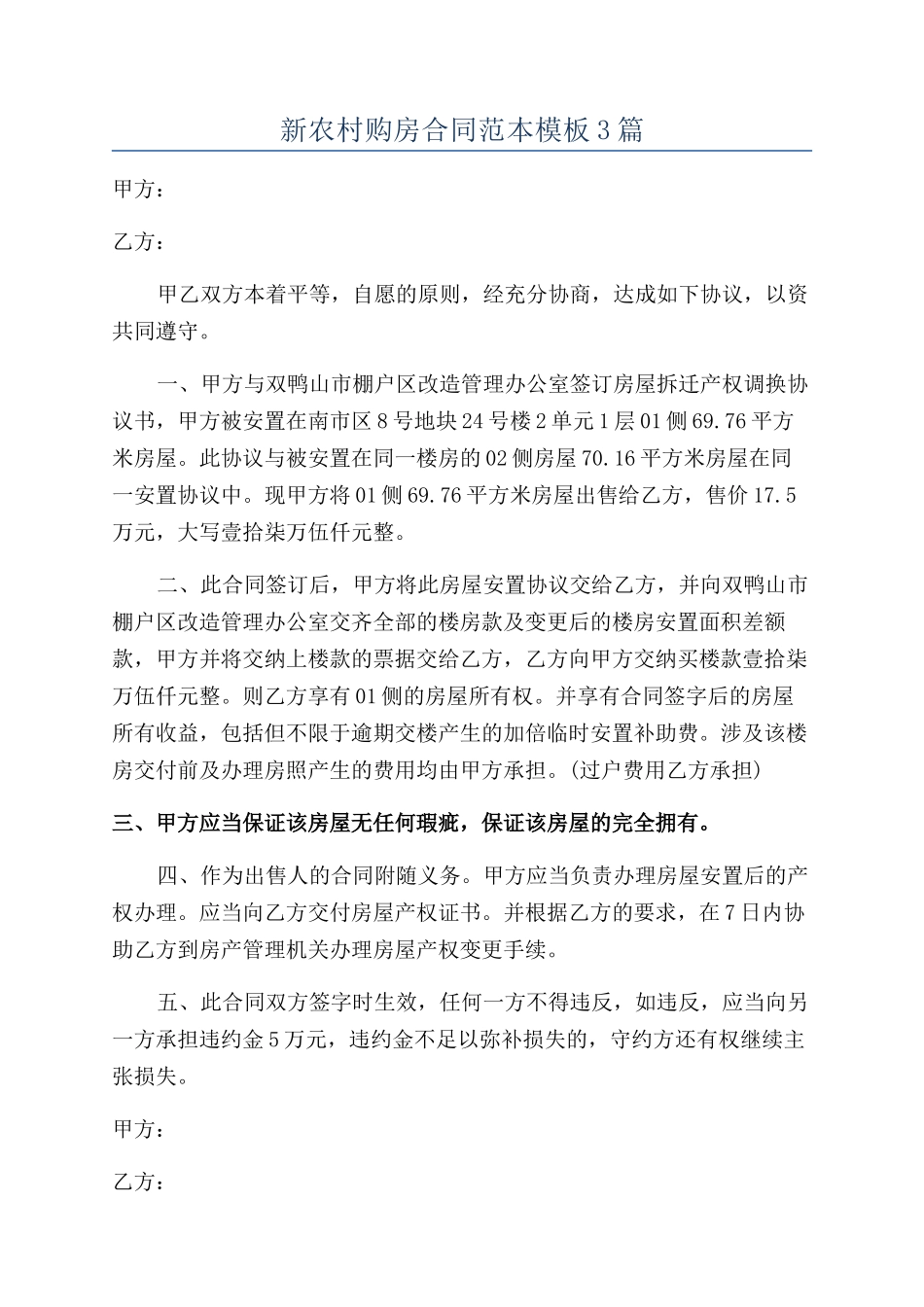 新农村购房合同范本模板3篇

甲方：

乙方：

甲乙双方本着平等，自愿的原则，经充分协商，达成如下协议，以资共同遵守。

一、甲方与双鸭山市棚户区改造管理办公室签订房屋拆迁产权调换协议书，甲方被安置在南市区8号地块24号楼2单元1层01侧69.76平方米房屋。此协议与被安置在同一楼房的02侧房屋70.16平方米房屋在同一安置协议中。现甲方将01侧69.76平方米房屋出售给乙方，售价17.5万元，大写壹拾柒万伍仟元整。

二、此合同签订后，甲方将此房屋安置协议交给乙方，并向双鸭山市棚户区改造管理办公室交齐全部的楼房款及变更后的楼房安置面积差额款，甲方并将交纳上楼款的票据交给乙方，乙方向甲方交纳买楼款壹拾柒万伍仟元整。则乙方享有01侧的房屋所有权。并享有合同签字后的房屋所有收益，包括但不限于逾期交楼产生的加倍临时安置补助费。涉及该楼房交付前及办理房照产生的费用均由甲方承担。(过户费用乙方承担)

三、甲方应当保证该房屋无任何瑕疵，保证该房屋的完全拥有。

四、作为出售人的合同附随义务。甲方应当负责办理房屋安置后的产权办理。应当向乙方交付房屋产权证书。并根据乙方的要求，在7日内协助乙方到房产管理机关办理房屋产权变更手续。

五、此合同双方签字时生效，任何一方不得违反，如违反，应当向另一方承担违约金5万元，违约金不足以弥补损失的，守约方还有权继续主张损失。

甲方：

乙方：